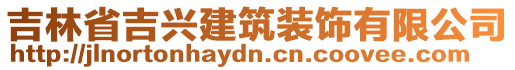 吉林省吉兴建筑装饰有限公司
http://jlnortonhaydn.cn.coovee.com